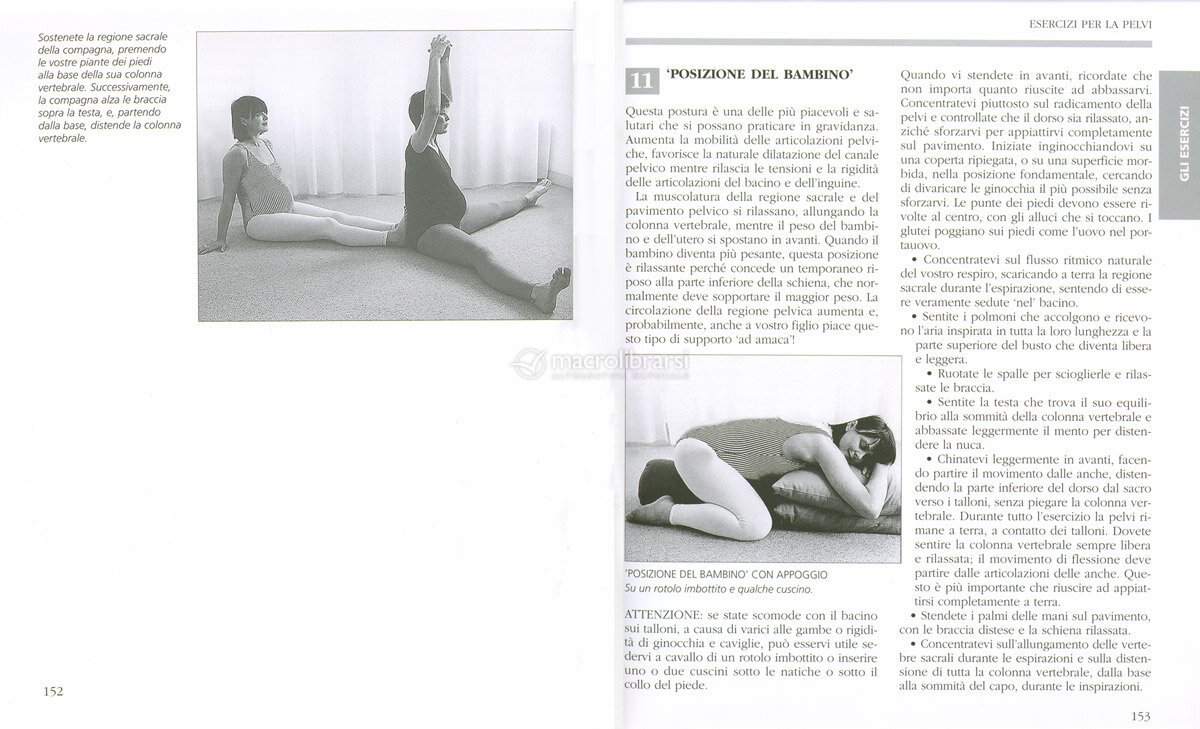 Sostenete la regione sacrale della compagna, premendo le vostre piante dei piedi alla base della sua colonna vertebrale. Successivamente, la compagna alza le braccia sopra la testa, e, partendo dalla base, distende la colonna vertebrale.

152

ESERCIZI PER LA PELVI

GLI ESERCIZI

11 'POSIZIONE DEL BAMBINO'

Questa postura è una delle più piacevoli e salutari che si possano praticare in gravidanza. Aumenta la mobilità delle articolazioni pelviche, favorisce la naturale dilatazione del canale pelvico mentre rilascia le tensioni e la rigidità delle articolazioni del bacino e dell'inguine.

La muscolatura della regione sacrale e del pavimento pelvico si rilassano, allungando la colonna vertebrale, mentre il peso del bambino e dell'utero si spostano in avanti. Quando il bambino diventa più pesante, questa posizione è rilassante perché concede un temporaneo riposo alla parte inferiore della schiena, che normalmente deve sopportare il maggior peso. La circolazione della regione pelvica aumenta e, probabilmente, anche a vostro figlio piace questo tipo di supporto 'ad amaca'!

macrolibrarsi

'POSIZIONE DEL BAMBINO' CON APPOGGIO
Su un rotolo imbottito e qualche cuscino.

ATTENZIONE: se state scomode con il bacino sui talloni, a causa di varici alle gambe o rigidità di ginocchia e caviglie, può esservi utile sedervi a cavallo di un rotolo imbottito o inserire uno o due cuscini sotto le natiche o sotto il collo del piede.

Quando vi stendete in avanti, ricordate che non importa quanto riuscite ad abbassarvi. Concentratevi piuttosto sul radicamento della pelvi e controllate che il dorso sia rilassato, anziché sforzarvi per appiattirvi completamente sul pavimento. Iniziate inginocchiandovi su una coperta ripiegata, o su una superficie morbida, nella posizione fondamentale, cercando di divaricare le ginocchia il più possibile senza sforzarvi. Le punte dei piedi devono essere rivolte al centro, con gli alluci che si toccano. I glutei poggiano sui piedi come l'uovo nel portauovo.

• Concentratevi sul flusso ritmico naturale del vostro respiro, scaricando a terra la regione sacrale durante l'espirazione, sentendo di essere veramente sedute 'nel' bacino.

• Sentite i polmoni che accolgono e ricevono l'aria inspirata in tutta la loro lunghezza e la parte superiore del busto che diventa libera e leggera.

• Ruotate le spalle per scioglierle e rilassate le braccia.

• Sentite la testa che trova il suo equilibrio alla sommità della colonna vertebrale e abbassate leggermente il mento per distendere la nuca.

• Chinatevi leggermente in avanti, facendo partire il movimento dalle anche, distendendo la parte inferiore del dorso dal sacro verso i talloni, senza piegare la colonna vertebrale. Durante tutto l'esercizio la pelvi rimane a terra, a contatto dei talloni. Dovete sentire la colonna vertebrale sempre libera e rilassata; il movimento di flessione deve partire dalle articolazioni delle anche. Questo è più importante che riuscire ad appiattirsi completamente a terra.

• Stendete i palmi delle mani sul pavimento, con le braccia distese e la schiena rilassata.

• Concentratevi sull'allungamento delle vertebre sacrali durante le espirazioni e sulla distensione di tutta la colonna vertebrale, dalla base alla sommità del capo, durante le inspirazioni.

153